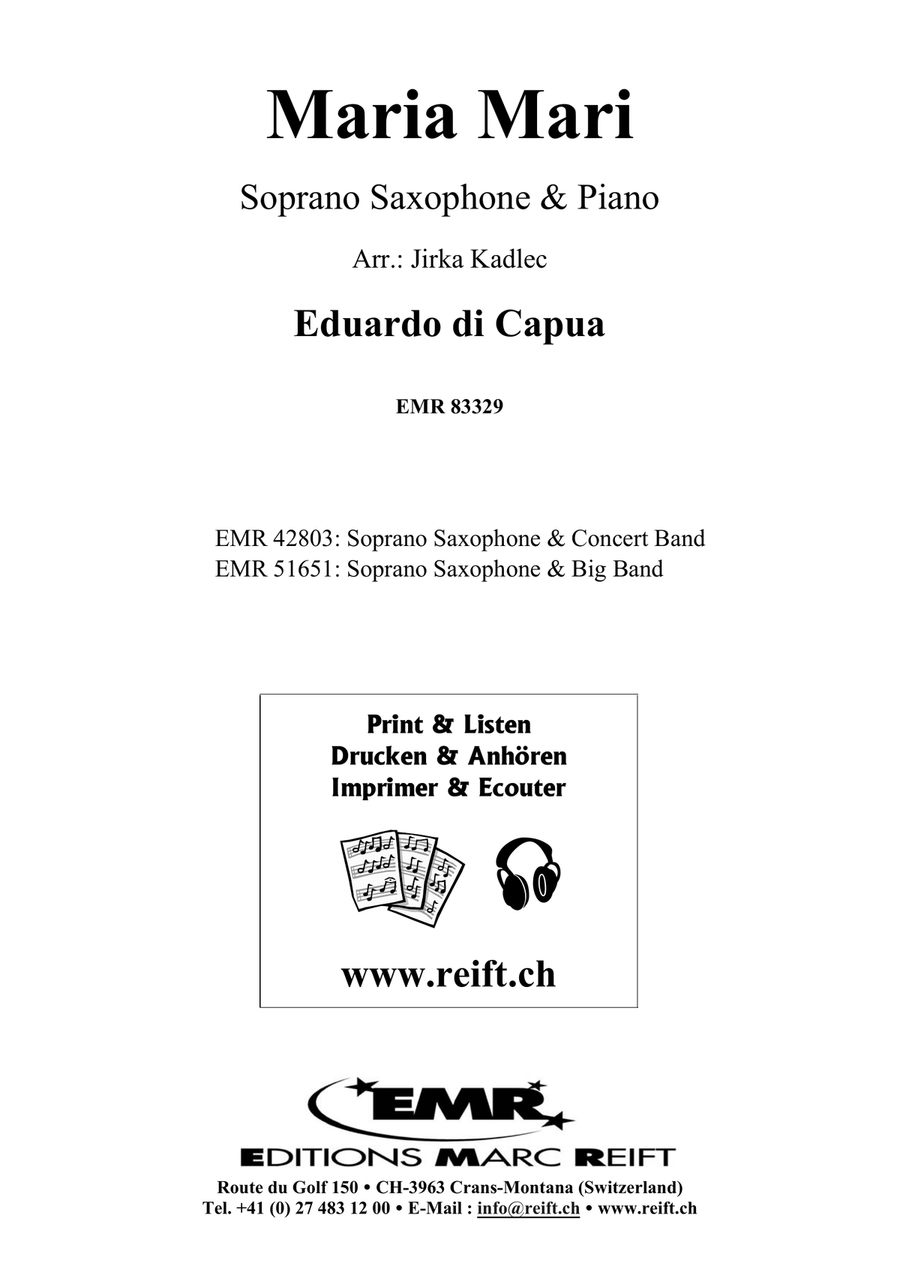 Maria Mari

Soprano Saxophone & Piano

Arr.: Jirka Kadlec

Eduardo di Capua

EMR 83329

EMR 42803: Soprano Saxophone & Concert Band
EMR 51651: Soprano Saxophone & Big Band

Print & Listen
Drucken & Anhören
Imprimer & Ecouter

www.reift.ch

EMR

EDITIONS MARC REIFT

Route du Golf 150 • CH-3963 Crans-Montana (Switzerland)
Tel. +41 (0) 27 483 12 00 • E-Mail : info@reift.ch • www.reift.ch